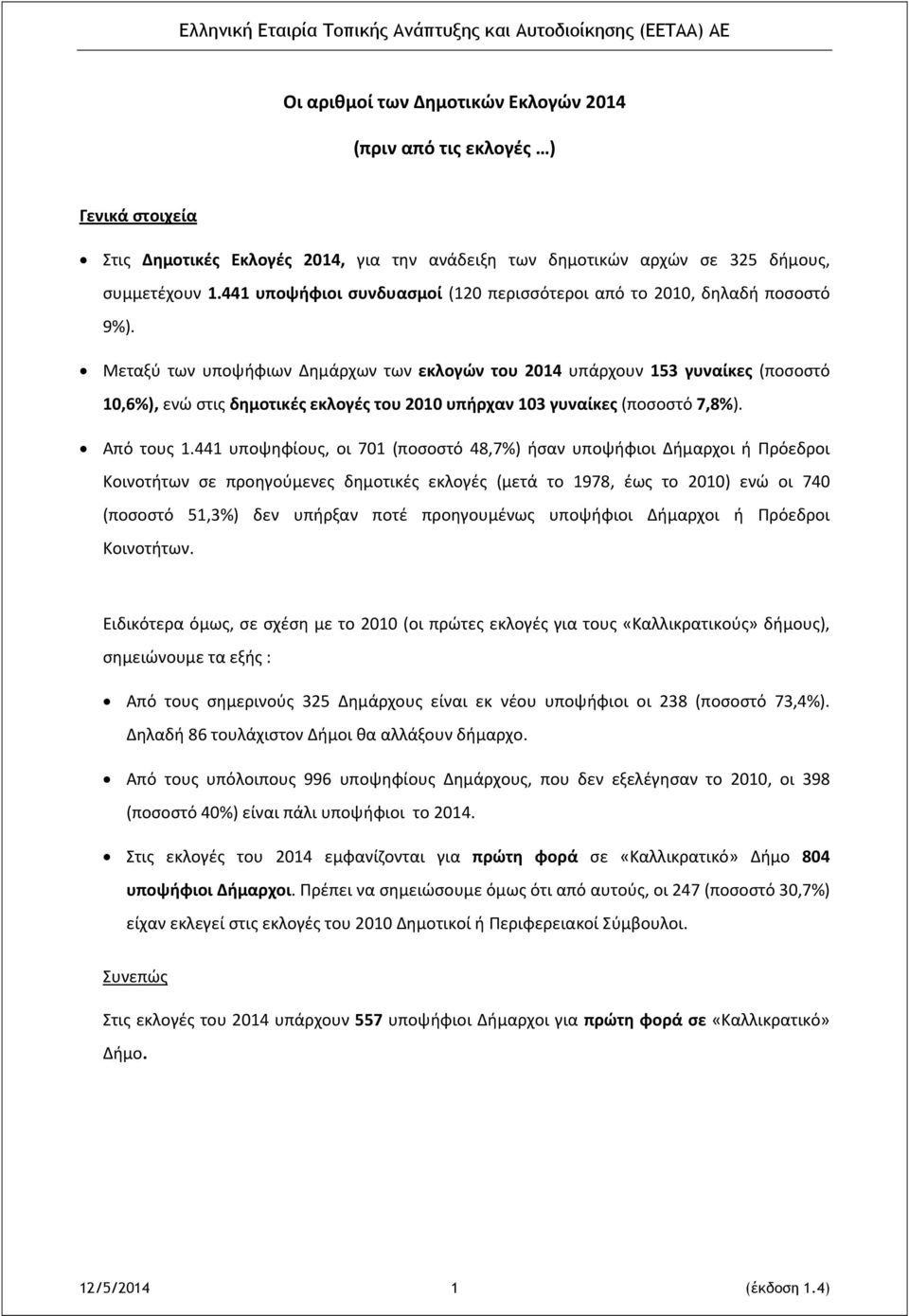 Ελληνική Εταιρία Τοπικής Ανάπτυξης και Αυτοδιοίκησης (ΕΕΤΑΑ) ΑΕ

Οι αριθμοί των Δημοτικών Εκλογών 2014

(πριν από τις εκλογές …)

Γενικά στοιχεία

• Στις Δημοτικές Εκλογές 2014, για την ανάδειξη των δημοτικών αρχών σε 325 δήμους, συμμετέχουν 1.441 υποψήφιοι συνδυασμοί (120 περισσότεροι από το 2010, δηλαδή ποσοστό 9%).

• Μεταξύ των υποψήφιων Δημάρχων των εκλογών του 2014 υπάρχουν 153 γυναίκες (ποσοστό 10,6%), ενώ στις δημοτικές εκλογές του 2010 υπήρχαν 103 γυναίκες (ποσοστό 7,8%).

• Από τους 1.441 υποψηφίους, οι 701 (ποσοστό 48,7%) ήσαν υποψήφιοι Δήμαρχοι ή Πρόεδροι Κοινοτήτων σε προηγούμενες δημοτικές εκλογές (μετά το 1978, έως το 2010) ενώ οι 740 (ποσοστό 51,3%) δεν υπήρξαν ποτέ προηγουμένως υποψήφιοι Δήμαρχοι ή Πρόεδροι Κοινοτήτων.

Ειδικότερα όμως, σε σχέση με το 2010 (οι πρώτες εκλογές για τους «Καλλικρατικούς» δήμους), σημειώνουμε τα εξής :

• Από τους σημερινούς 325 Δημάρχους είναι εκ νέου υποψήφιοι οι 238 (ποσοστό 73,4%). Δηλαδή 86 τουλάχιστον Δήμοι θα αλλάξουν δήμαρχο.

• Από τους υπόλοιπους 996 υποψηφίους Δημάρχους, που δεν εξελέγησαν το 2010, οι 398 (ποσοστό 40%) είναι πάλι υποψήφιοι το 2014.

• Στις εκλογές του 2014 εμφανίζονται για πρώτη φορά σε «Καλλικρατικό» Δήμο 804 υποψήφιοι Δήμαρχοι. Πρέπει να σημειώσουμε όμως ότι από αυτούς, οι 247 (ποσοστό 30,7%) είχαν εκλεγεί στις εκλογές του 2010 Δημοτικοί ή Περιφερειακοί Σύμβουλοι.

Συνεπώς

Στις εκλογές του 2014 υπάρχουν 557 υποψήφιοι Δήμαρχοι για πρώτη φορά σε «Καλλικρατικό» Δήμο.

12/5/2014 1 (έκδοση 1.4)